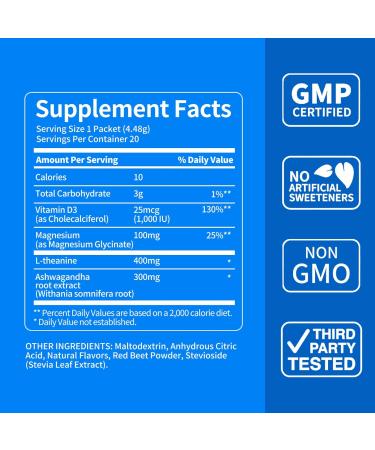 Supplement Facts
Serving Size 1 Packet (4.48g)
Servings Per Container 20

| Amount Per Serving | | % Daily Value |
|---|---|---|
| Calories | 10 | |
| Total Carbohydrate | 3g | 1%** |
| Vitamin D3 (as Cholecalciferol) | 25mcg (1,000 IU) | 130%** |
| Magnesium (as Magnesium Glycinate) | 100mg | 25%** |
| L-theanine | 400mg | * |
| Ashwagandha root extract (Withania somnifera root) | 300mg | * |

** Percent Daily Values are based on a 2,000 calorie diet.
* Daily Value not established.

OTHER INGREDIENTS: Maltodextrin, Anhydrous Citric Acid, Natural Flavors, Red Beet Powder, Stevioside (Stevia Leaf Extract).

GMP CERTIFIED

NO ARTIFICIAL SWEETENERS

NON GMO

THIRD PARTY TESTED